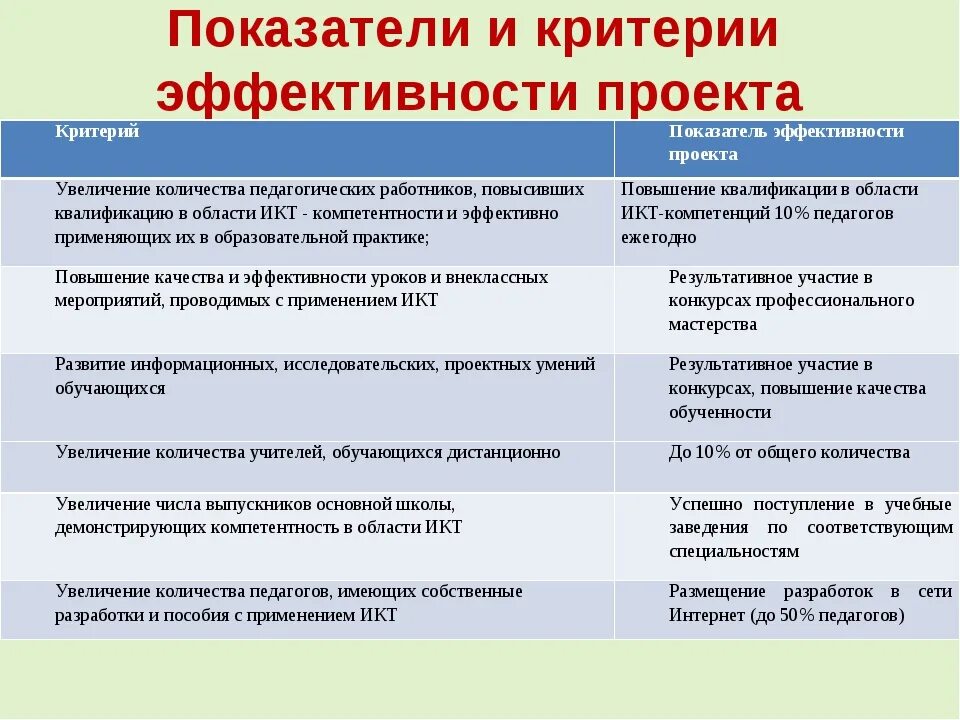 Показатели и критерии эффективности проекта

| Критерий | Показатель эффективности проекта |
|---|---|
| Увеличение количества педагогических работников, повысивших квалификацию в области ИКТ - компетентности и эффективно применяющих их в образовательной практике; | Повышение квалификации в области ИКТ-компетенций 10% педагогов ежегодно |
| Повышение качества и эффективности уроков и внеклассных мероприятий, проводимых с применением ИКТ | Результативное участие в конкурсах профессионального мастерства |
| Развитие информационных, исследовательских, проектных умений обучающихся | Результативное участие в конкурсах, повышение качества обученности |
| Увеличение количества учителей, обучающихся дистанционно | До 10% от общего количества |
| Увеличение числа выпускников основной школы, демонстрирующих компетентность в области ИКТ | Успешно поступление в учебные заведения по соответствующим специальностям |
| Увеличение количества педагогов, имеющих собственные разработки и пособия с применением ИКТ | Размещение разработок в сети Интернет (до 50% педагогов) |